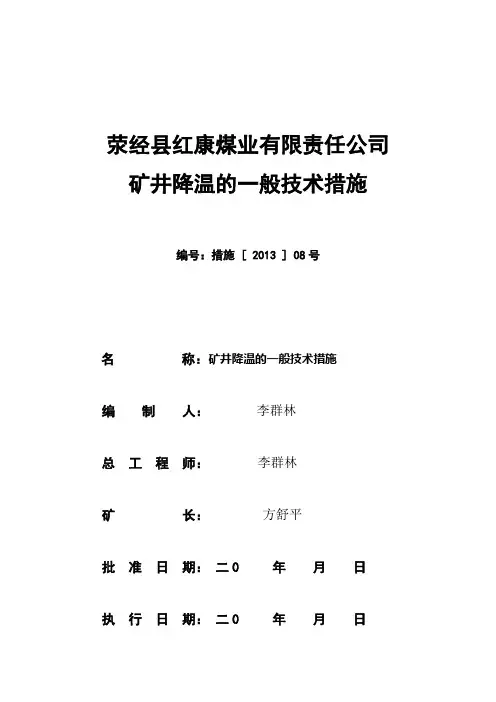 荥经县红康煤业有限责任公司
矿井降温的一般技术措施

编号：措施 [ 2013 ] 08 号

名　　　　称：矿井降温的一般技术措施

编　制　人：　　李群林

总 工 程 师：　　李群林

矿　　　长：　　方舒平

批 准 日 期：二0　　年　　月　　日

执 行 日 期：二0　　年　　月　　日